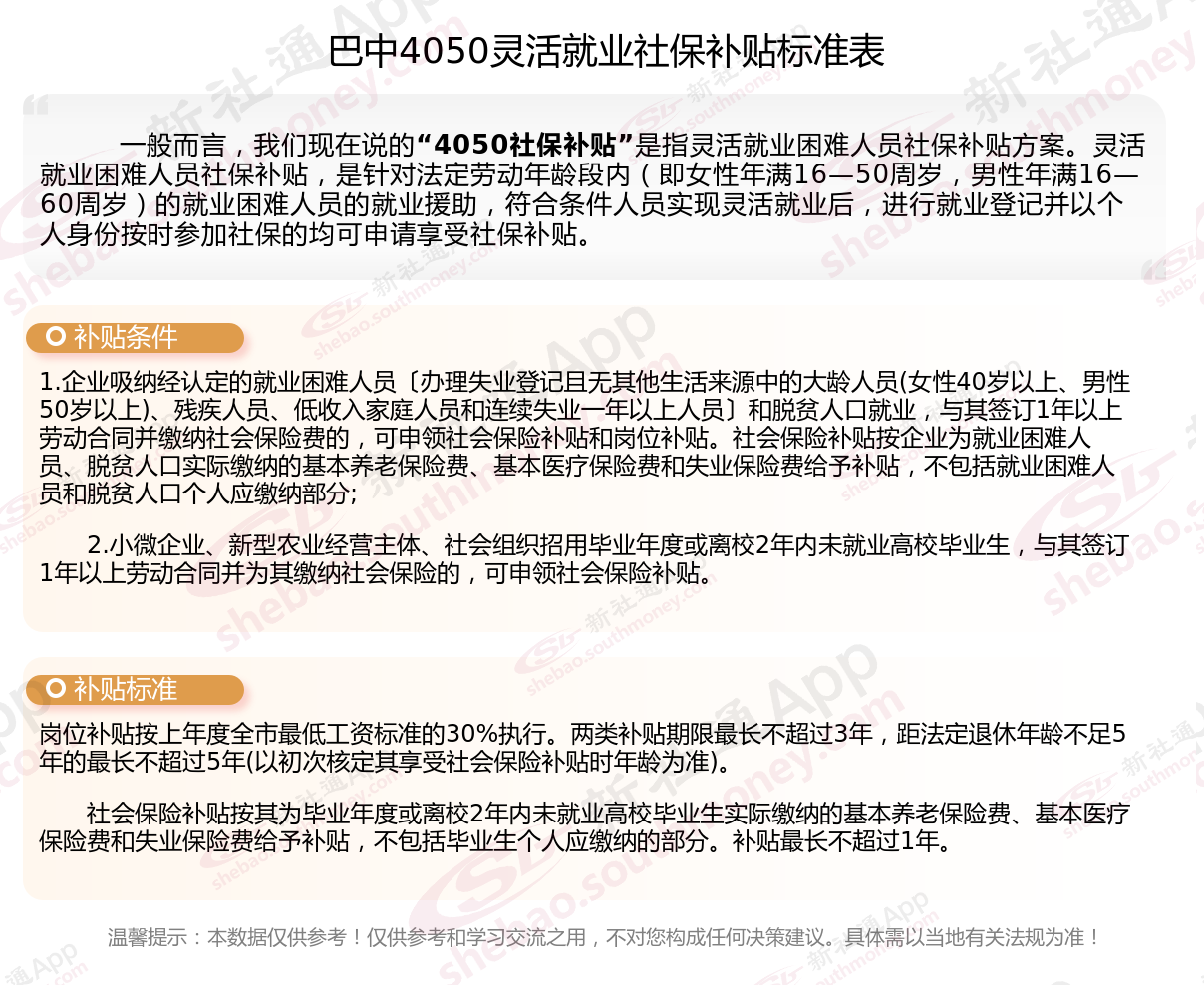 巴中4050灵活就业社保补贴标准表

一般而言，我们现在说的“4050社保补贴”是指灵活就业困难人员社保补贴方案。灵活就业困难人员社保补贴，是针对法定劳动年龄段内（即女性年满16—50周岁，男性年满16—60周岁）的就业困难人员的就业援助，符合条件人员实现灵活就业后，进行就业登记并以个人身份按时参加社保的均可申请享受社保补贴。

补贴条件

1.企业吸纳经认定的就业困难人员〔办理失业登记且无其他生活来源中的大龄人员(女性40岁以上、男性50岁以上)、残疾人员、低收入家庭人员和连续失业一年以上人员〕和脱贫人口就业，与其签订1年以上劳动合同并缴纳社会保险费的，可申领社会保险补贴和岗位补贴。社会保险补贴按企业为就业困难人员、脱贫人口实际缴纳的基本养老保险费、基本医疗保险费和失业保险费给予补贴，不包括就业困难人员和脱贫人口个人应缴纳部分;

2.小微企业、新型农业经营主体、社会组织招用毕业年度或离校2年内未就业高校毕业生，与其签订1年以上劳动合同并为其缴纳社会保险的，可申领社会保险补贴。

补贴标准

岗位补贴按上年度全市最低工资标准的30%执行。两类补贴期限最长不超过3年，距法定退休年龄不足5年的最长不超过5年(以初次核定其享受社会保险补贴时年龄为准)。

社会保险补贴按其为毕业年度或离校2年内未就业高校毕业生实际缴纳的基本养老保险费、基本医疗保险费和失业保险费给予补贴，不包括毕业生个人应缴纳的部分。补贴最长不超过1年。

温馨提示：本数据仅供参考！仅供参考和学习交流之用，不对您构成任何决策建议。具体需以当地有关法规为准！